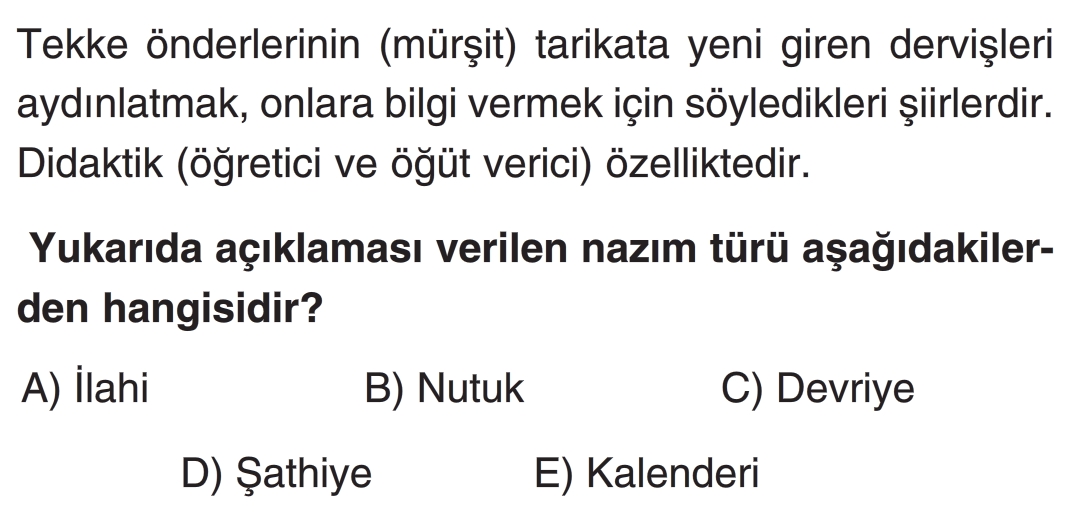 Tekke önderlerinin (mürşit) tarikata yeni giren dervişleri aydınlatmak, onlara bilgi vermek için söyledikleri şiirlerdir. Didaktik (öğretici ve öğüt verici) özelliktedir.

Yukarıda açıklaması verilen nazım türü aşağıdakilerden hangisidir?

A) İlahi B) Nutuk C) Devriye

D) Şathiye E) Kalenderi